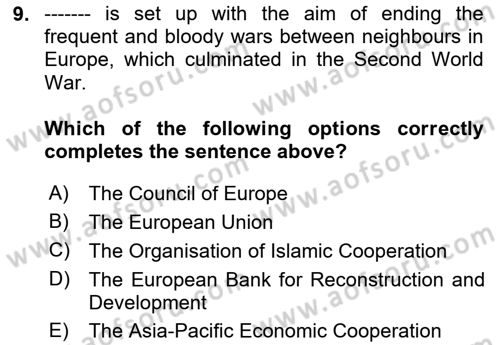 9. ------- is set up with the aim of ending the frequent and bloody wars between neighbours in Europe, which culminated in the Second World War.

Which of the following options correctly completes the sentence above?

A) The Council of Europe
B) The European Union
C) The Organisation of Islamic Cooperation
D) The European Bank for Reconstruction and Development
E) The Asia-Pacific Economic Cooperation

www.aofsoru.com